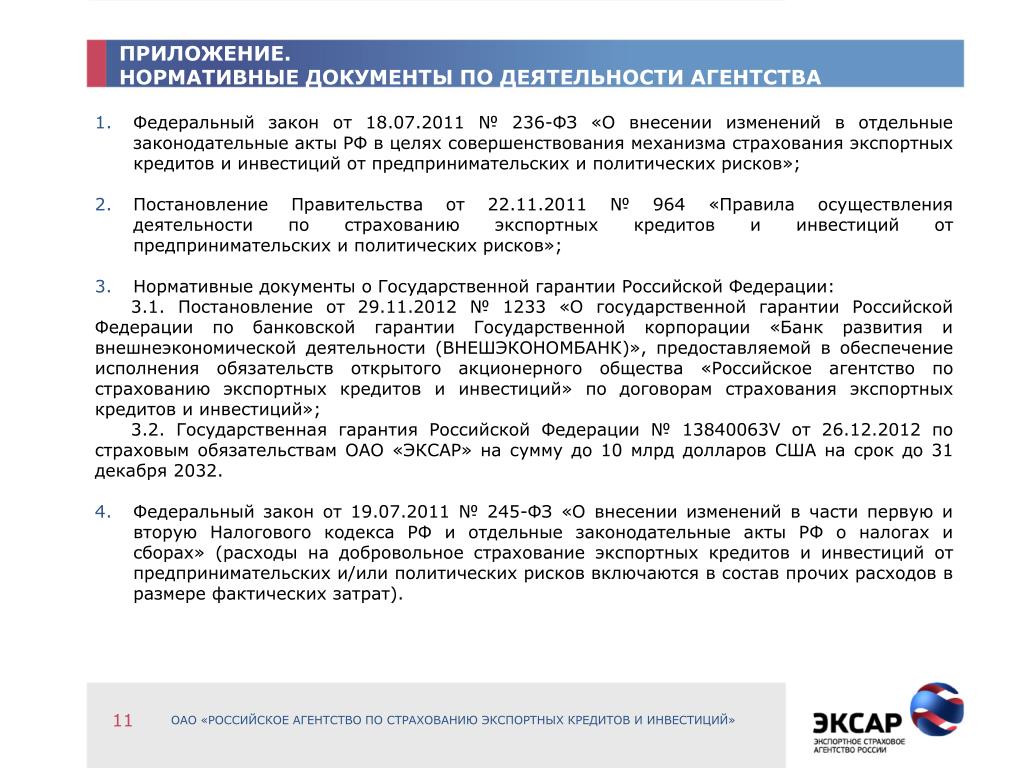 ПРИЛОЖЕНИЕ.
НОРМАТИВНЫЕ ДОКУМЕНТЫ ПО ДЕЯТЕЛЬНОСТИ АГЕНТСТВА

1. Федеральный закон от 18.07.2011 № 236-ФЗ «О внесении изменений в отдельные законодательные акты РФ в целях совершенствования механизма страхования экспортных кредитов и инвестиций от предпринимательских и политических рисков»;

2. Постановление Правительства от 22.11.2011 № 964 «Правила осуществления деятельности по страхованию экспортных кредитов и инвестиций от предпринимательских и политических рисков»;

3. Нормативные документы о Государственной гарантии Российской Федерации:
3.1. Постановление от 29.11.2012 № 1233 «О государственной гарантии Российской Федерации по банковской гарантии Государственной корпорации «Банк развития и внешнеэкономической деятельности (ВНЕШЭКОНОМБАНК)», предоставляемой в обеспечение исполнения обязательств открытого акционерного общества «Российское агентство по страхованию экспортных кредитов и инвестиций» по договорам страхования экспортных кредитов и инвестиций»;
3.2. Государственная гарантия Российской Федерации № 13840063V от 26.12.2012 по страховым обязательствам ОАО «ЭКСАР» на сумму до 10 млрд долларов США на срок до 31 декабря 2032.

4. Федеральный закон от 19.07.2011 № 245-ФЗ «О внесении изменений в части первую и вторую Налогового кодекса РФ и отдельные законодательные акты РФ о налогах и сборах» (расходы на добровольное страхование экспортных кредитов и инвестиций от предпринимательских и/или политических рисков включаются в состав прочих расходов в размере фактических затрат).

11 ОАО «РОССИЙСКОЕ АГЕНТСТВО ПО СТРАХОВАНИЮ ЭКСПОРТНЫХ КРЕДИТОВ И ИНВЕСТИЦИЙ»

ЭКСАР
ЭКСПОРТНОЕ СТРАХОВОЕ АГЕНТСТВО РОССИИ